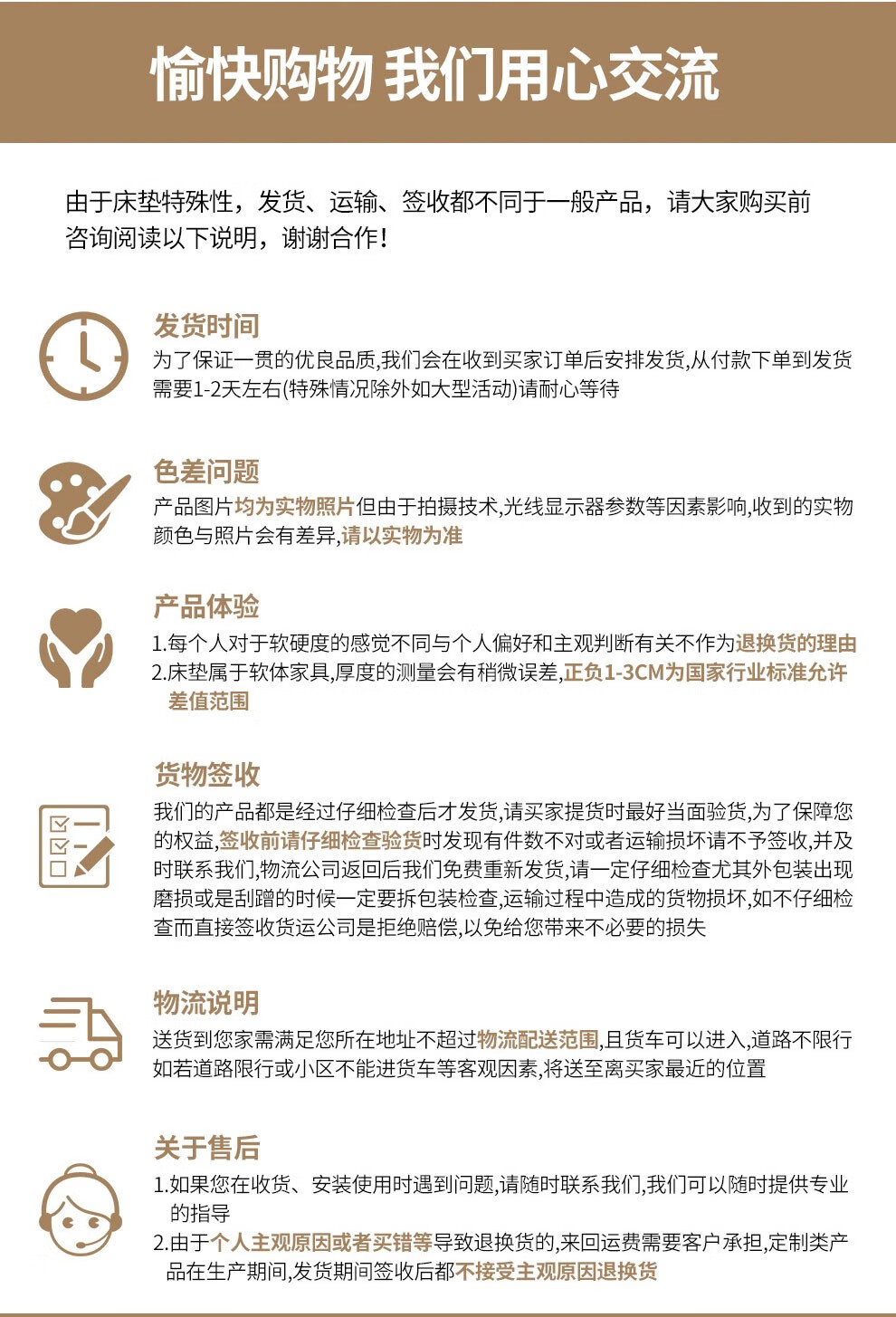 愉快购物 我们用心交流

由于床垫特殊性，发货、运输、签收都不同于一般产品，请大家购买前咨询阅读以下说明，谢谢合作！

发货时间
为了保证一贯的优良品质,我们会在收到买家订单后安排发货,从付款下单到发货需要1-2天左右(特殊情况除外如大型活动)请耐心等待

色差问题
产品图片均为实物照片但由于拍摄技术,光线显示器参数等因素影响,收到的实物颜色与照片会有差异,请以实物为准

产品体验
1.每个人对于软硬度的感觉不同与个人偏好和主观判断有关不作为退换货的理由
2.床垫属于软体家具,厚度的测量会有稍微误差,正负1-3CM为国家行业标准允许差值范围

货物签收
我们的产品都是经过仔细检查后才发货,请买家提货时最好当面验货,为了保障您的权益,签收前请仔细检查验货时发现有件数不对或者运输损坏请不予签收,并及时联系我们,物流公司返回后我们免费重新发货,请一定仔细检查尤其外包装出现磨损或是刮蹭的时候一定要拆包装检查,运输过程中造成的货物损坏,如不仔细检查而直接签收货运公司是拒绝赔偿,以免给您带来不必要的损失

物流说明
送货到您家需满足您所在地址不超过物流配送范围,且货车可以进入,道路不限行如若道路限行或小区不能进货车等客观因素,将送至离买家最近的位置

关于售后
1.如果您在收货、安装使用时遇到问题,请随时联系我们,我们可以随时提供专业的指导
2.由于个人主观原因或者买错等导致退换货的,来回运费需要客户承担,定制类产品在生产期间,发货期间签收后都不接受主观原因退换货